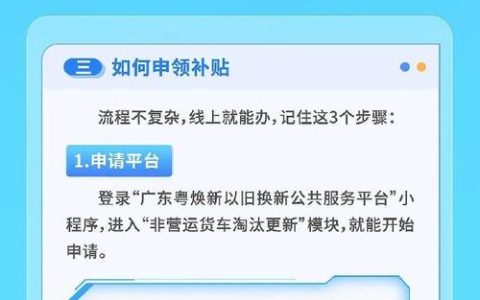 三 如何申领补贴

流程不复杂，线上就能办，记住这3个步骤：

1.申请平台

登录“广东粤焕新以旧换新公共服务平台”小程序，进入“非营运货车淘汰更新”模块，就能开始申请。